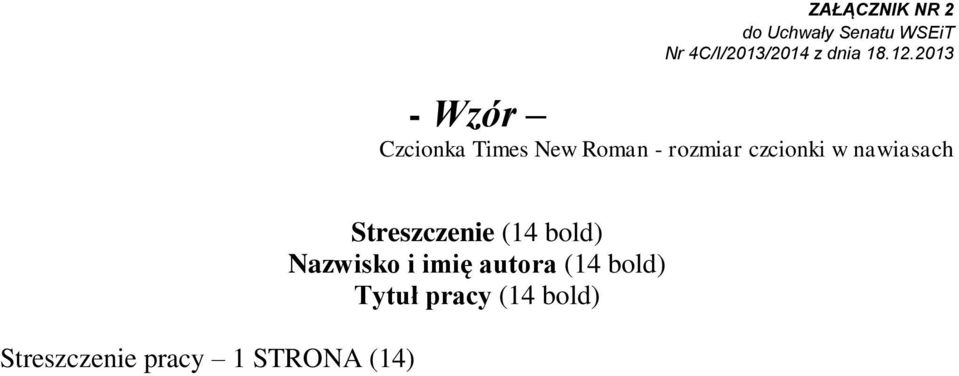 ZAŁĄCZNIK NR 2
do Uchwały Senatu WSEiT
Nr 4C/I/2013/2014 z dnia 18.12.2013

- Wzór –

Czcionka Times New Roman - rozmiar czcionki w nawiasach

Streszczenie (14 bold)
Nazwisko i imię autora (14 bold)
Tytuł pracy (14 bold)

Streszczenie pracy – 1 STRONA (14)